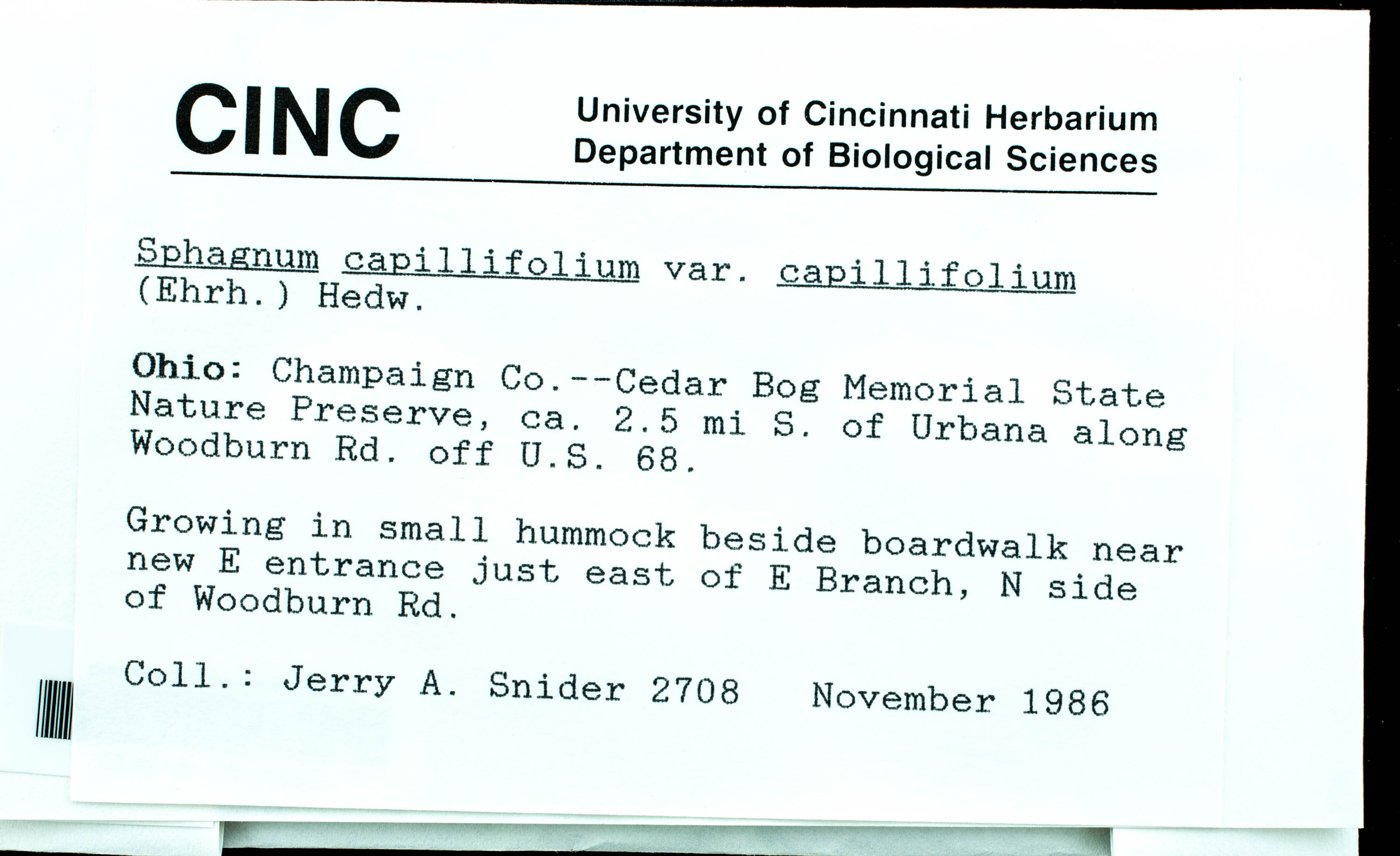 CINC

University of Cincinnati Herbarium
Department of Biological Sciences

Sphagnum capillifolium var. capillifolium (Ehrh.) Hedw.

Ohio: Champaign Co.--Cedar Bog Memorial State Nature Preserve, ca. 2.5 mi S. of Urbana along Woodburn Rd. off U.S. 68.

Growing in small hummock beside boardwalk near new E entrance just east of E Branch, N side of Woodburn Rd.

Coll.: Jerry A. Snider 2708   November 1986